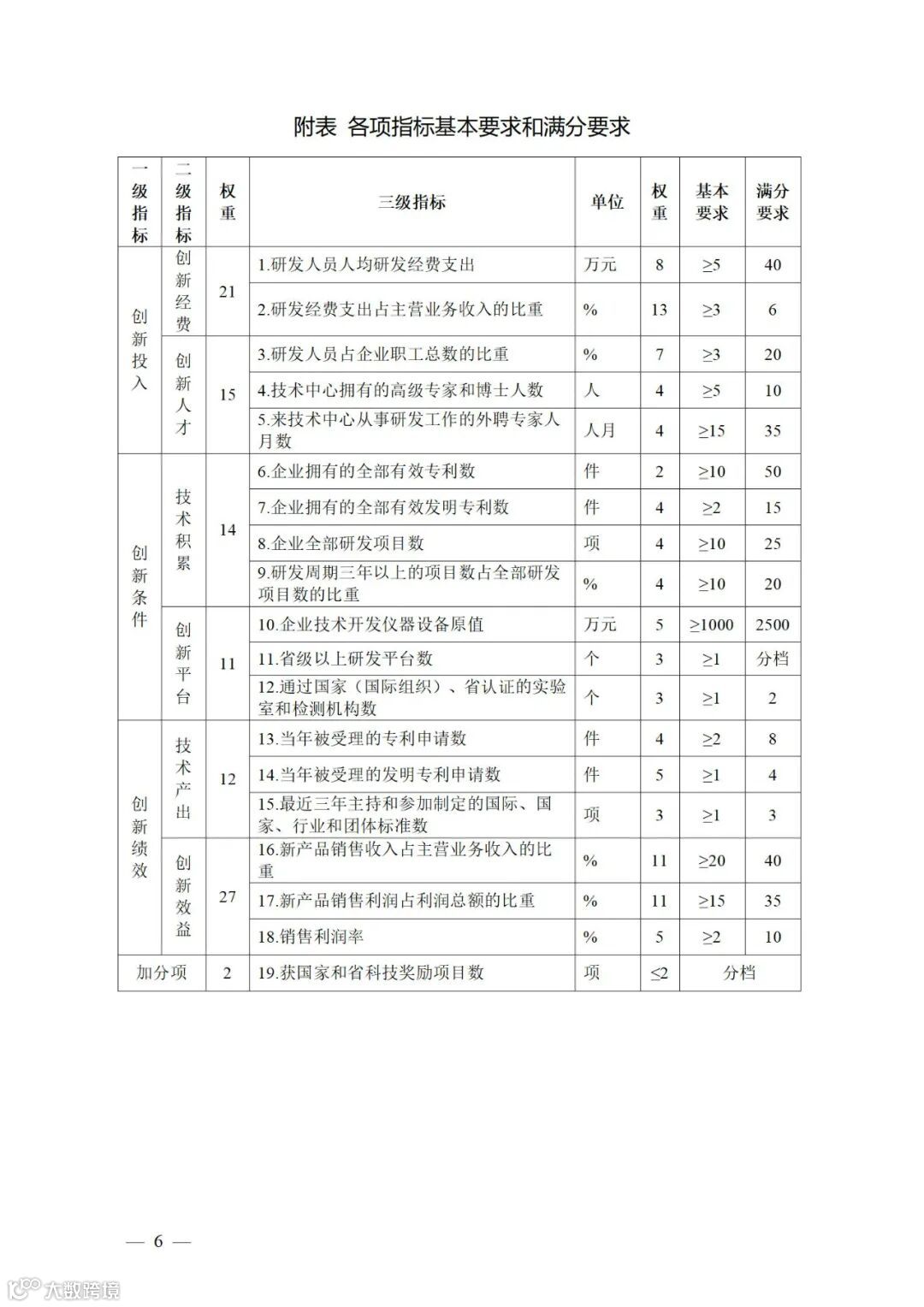 附表 各项指标基本要求和满分要求

| 一级指标 | 二级指标 | 权重 | 三级指标 | 单位 | 权重 | 基本要求 | 满分要求 |
|---|---|---|---|---|---|---|---|
| 创新投入 | 创新经费 | 21 | 1.研发人员人均研发经费支出 | 万元 | 8 | ≥5 | 40 |
| | | | 2.研发经费支出占主营业务收入的比重 | % | 13 | ≥3 | 6 |
| | 创新人才 | 15 | 3.研发人员占企业职工总数的比重 | % | 7 | ≥3 | 20 |
| | | | 4.技术中心拥有的高级专家和博士人数 | 人 | 4 | ≥5 | 10 |
| | | | 5.来技术中心从事研发工作的外聘专家人月数 | 人月 | 4 | ≥15 | 35 |
| 创新条件 | 技术积累 | 14 | 6.企业拥有的全部有效专利数 | 件 | 2 | ≥10 | 50 |
| | | | 7.企业拥有的全部有效发明专利数 | 件 | 4 | ≥2 | 15 |
| | | | 8.企业全部研发项目数 | 项 | 4 | ≥10 | 25 |
| | | | 9.研发周期三年以上的项目数占全部研发项目数的比重 | % | 4 | ≥10 | 20 |
| | 创新平台 | 11 | 10.企业技术开发仪器设备原值 | 万元 | 5 | ≥1000 | 2500 |
| | | | 11.省级以上研发平台数 | 个 | 3 | ≥1 | 分档 |
| | | | 12.通过国家（国际组织）、省认证的实验室和检测机构数 | 个 | 3 | ≥1 | 2 |
| 创新绩效 | 技术产出 | 12 | 13.当年被受理的专利申请数 | 件 | 4 | ≥2 | 8 |
| | | | 14.当年被受理的发明专利申请数 | 件 | 5 | ≥1 | 4 |
| | | | 15.最近三年主持和参加制定的国际、国家、行业和团体标准数 | 项 | 3 | ≥1 | 3 |
| | 创新效益 | 27 | 16.新产品销售收入占主营业务收入的比重 | % | 11 | ≥20 | 40 |
| | | | 17.新产品销售利润占利润总额的比重 | % | 11 | ≥15 | 35 |
| | | | 18.销售利润率 | % | 5 | ≥2 | 10 |
| 加分项 | | 2 | 19.获国家和省科技奖励项目数 | 项 | ≤2 | 分档 | |

— 6 —

大数跨境